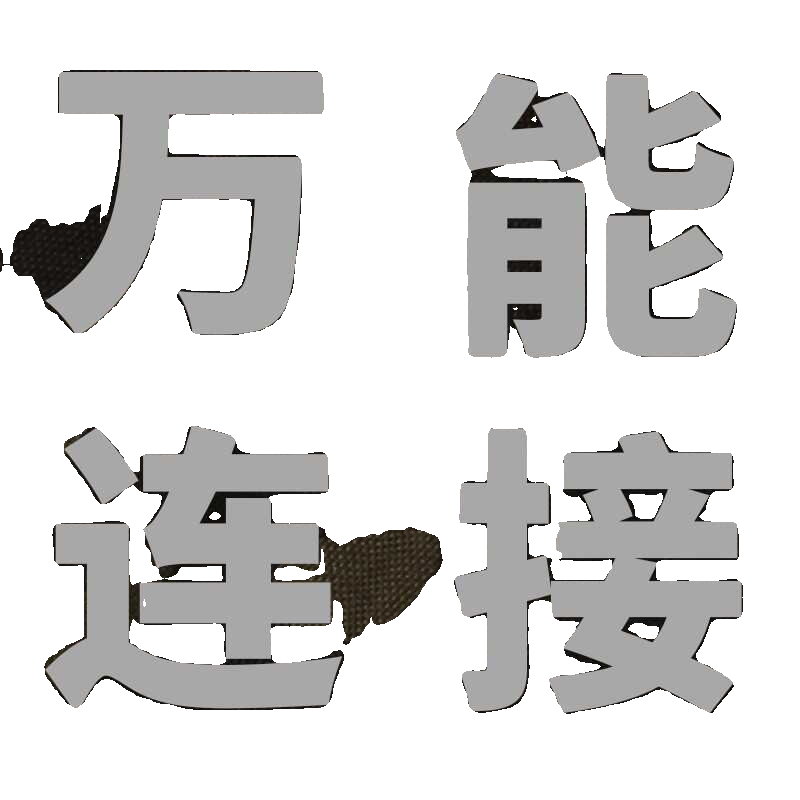 万能
连接